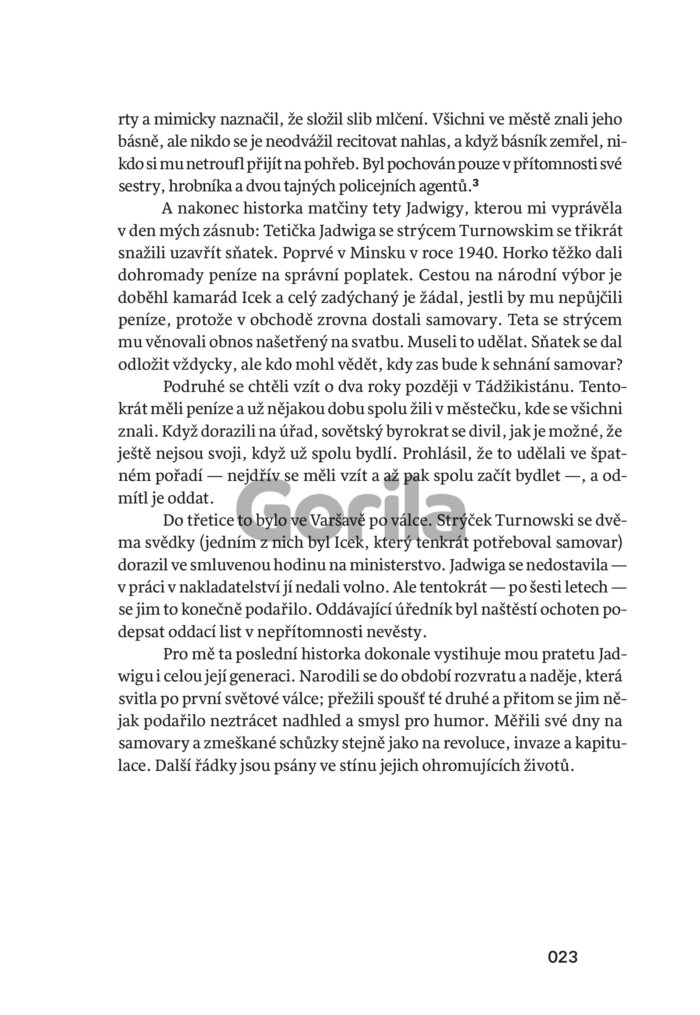 rty a mimicky naznačil, že složil slib mlčení. Všichni ve městě znali jeho básně, ale nikdo se je neodvážil recitovat nahlas, a když básník zemřel, nikdo si mu netroufl přijít na pohřeb. Byl pochován pouze v přítomnosti své sestry, hrobníka a dvou tajných policejních agentů.$^3$

A nakonec historka matčiny tety Jadwigy, kterou mi vyprávěla v den mých zásnub: Tetička Jadwiga se strýcem Turnowskim se třikrát snažili uzavřít sňatek. Poprvé v Minsku v roce 1940. Horko těžko dali dohromady peníze na správní poplatek. Cestou na národní výbor je doběhl kamarád Icek a celý zadýchaný je žádal, jestli by mu nepůjčili peníze, protože v obchodě zrovna dostali samovary. Teta se strýcem mu věnovali obnos našetřený na svatbu. Museli to udělat. Sňatek se dal odložit vždycky, ale kdo mohl vědět, kdy zas bude k sehnání samovar?

Podruhé se chtěli vzít o dva roky později v Tádžikistánu. Tentokrát měli peníze a už nějakou dobu spolu žili v městečku, kde se všichni znali. Když dorazili na úřad, sovětský byrokrat se divil, jak je možné, že ještě nejsou svoji, když už spolu bydlí. Prohlásil, že to udělali ve špatném pořadí — nejdřív se měli vzít a až pak spolu začít bydlet —, a odmítl je oddat.

Do třetice to bylo ve Varšavě po válce. Strýček Turnowski se dvěma svědky (jedním z nich byl Icek, který tenkrát potřeboval samovar) dorazil ve smluvenou hodinu na ministerstvo. Jadwiga se nedostavila — v práci v nakladatelství jí nedali volno. Ale tentokrát — po šesti letech — se jim to konečně podařilo. Oddávající úředník byl naštěstí ochoten podepsat oddací list v nepřítomnosti nevěsty.

Pro mě ta poslední historka dokonale vystihuje mou pratetu Jadwigu i celou její generaci. Narodili se do období rozvratu a naděje, která svitla po první světové válce; přežili spoušť té druhé a přitom se jim nějak podařilo neztrácet nadhled a smysl pro humor. Měřili své dny na samovary a zmeškané schůzky stejně jako na revoluce, invaze a kapitulace. Další řádky jsou psány ve stínu jejich ohromujících životů.

Gorila

023